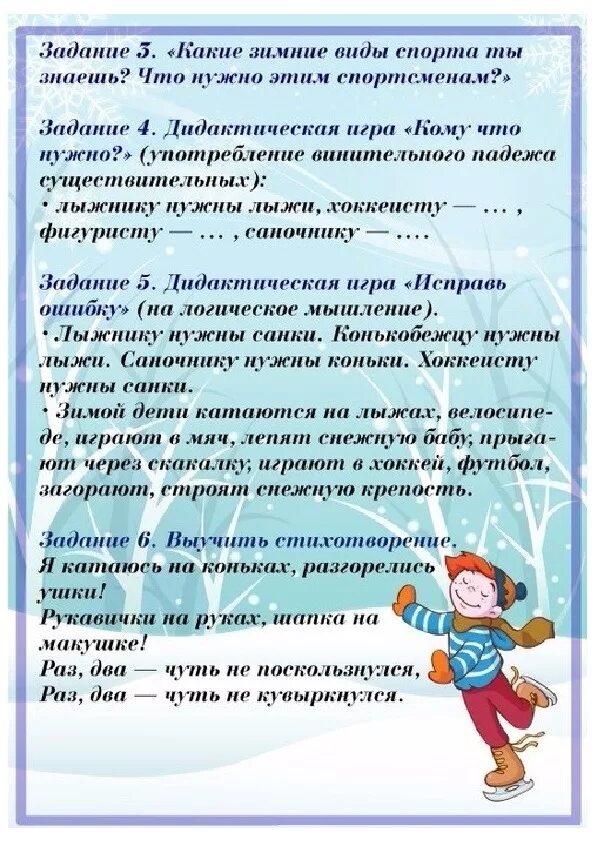 Задание 3. «Какие зимние виды спорта ты знаешь? Что нужно этим спортсменам?»

Задание 4. Дидактическая игра «Кому что нужно?» (употребление винительного падежа существительных):
• лыжнику нужны лыжи, хоккеисту — … , фигуристу — … , саночнику — ….

Задание 5. Дидактическая игра «Исправь ошибку» (на логическое мышление).
• Лыжнику нужны санки. Конькобежцу нужны лыжи. Саночнику нужны коньки. Хоккеисту нужны санки.
• Зимой дети катаются на лыжах, велосипеде, играют в мяч, лепят снежную бабу, прыгают через скакалку, играют в хоккей, футбол, загорают, строят снежную крепость.

Задание 6. Выучить стихотворение.
Я катаюсь на коньках, разгорелись ушки!
Рукавички на руках, шапка на макушке!
Раз, два — чуть не поскользнулся,
Раз, два — чуть не кувыркнулся.